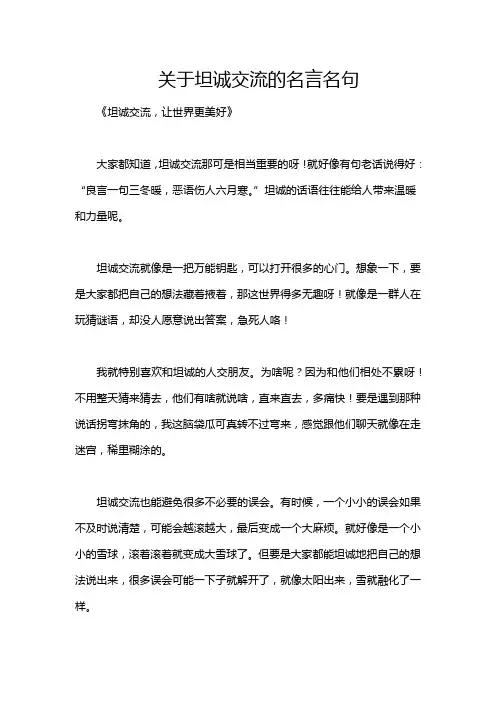 关于坦诚交流的名言名句

《坦诚交流，让世界更美好》

大家都知道，坦诚交流那可是相当重要的呀！就好像有句老话说得好：“良言一句三冬暖，恶语伤人六月寒。”坦诚的话语往往能给人带来温暖和力量呢。

坦诚交流就像是一把万能钥匙，可以打开很多的心门。想象一下，要是大家都把自己的想法藏着掖着，那这世界得多无趣呀！就像是一群人在玩猜谜语，却没人愿意说出答案，急死人咯！

我就特别喜欢和坦诚的人交朋友。为啥呢？因为和他们相处不累呀！不用整天猜来猜去，他们有啥就说啥，直来直去，多痛快！要是遇到那种说话拐弯抹角的，我这脑袋瓜可真转不过弯来，感觉跟他们聊天就像在走迷宫，稀里糊涂的。

坦诚交流也能避免很多不必要的误会。有时候，一个小小的误会如果不及时说清楚，可能会越滚越大，最后变成一个大麻烦。就好像是一个小小的雪球，滚着滚着就变成大雪球了。但要是大家都能坦诚地把自己的想法说出来，很多误会可能一下子就解开了，就像太阳出来，雪就融化了一样。